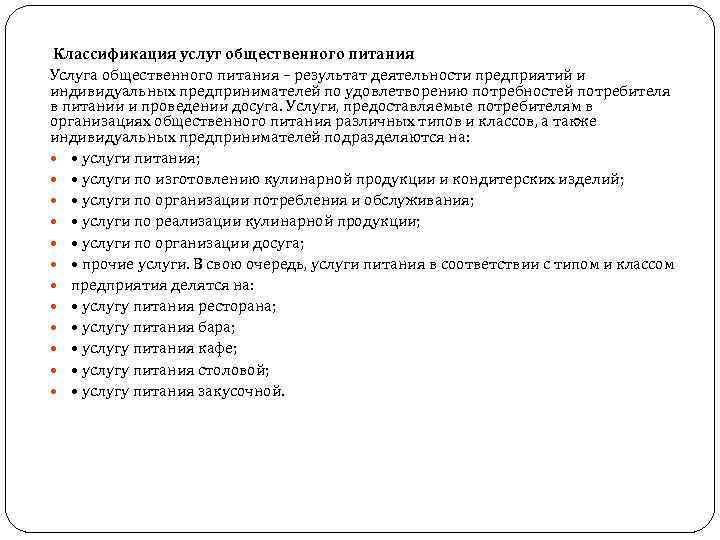 Классификация услуг общественного питания

Услуга общественного питания – результат деятельности предприятий и индивидуальных предпринимателей по удовлетворению потребностей потребителя в питании и проведении досуга. Услуги, предоставляемые потребителям в организациях общественного питания различных типов и классов, а также индивидуальных предпринимателей подразделяются на:

• услуги питания;
• услуги по изготовлению кулинарной продукции и кондитерских изделий;
• услуги по организации потребления и обслуживания;
• услуги по реализации кулинарной продукции;
• услуги по организации досуга;
• прочие услуги. В свою очередь, услуги питания в соответствии с типом и классом
предприятия делятся на:
• услугу питания ресторана;
• услугу питания бара;
• услугу питания кафе;
• услугу питания столовой;
• услугу питания закусочной.